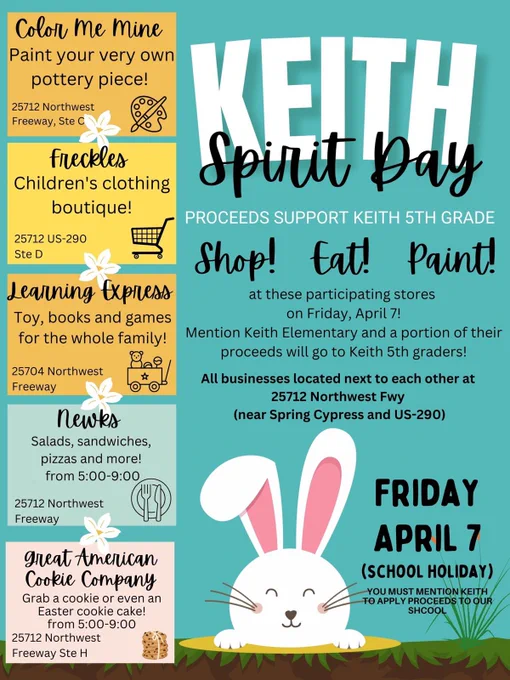 Color Me Mine
Paint your very own pottery piece!

25712 Northwest Freeway, Ste C

Freckles
Children's clothing boutique!

25712 US-290
Ste D

Learning Express
Toy, books and games for the whole family!

25704 Northwest Freeway

Newks
Salads, sandwiches, pizzas and more!
from 5:00-9:00

25712 Northwest Freeway

Great American Cookie Company
Grab a cookie or even an Easter cookie cake!
from 5:00-9:00
25712 Northwest Freeway Ste H

KEITH
Spirit Day

PROCEEDS SUPPORT KEITH 5TH GRADE

Shop! Eat! Paint!

at these participating stores on Friday, April 7!
Mention Keith Elementary and a portion of their proceeds will go to Keith 5th graders!

All businesses located next to each other at
25712 Northwest Fwy
(near Spring Cypress and US-290)

FRIDAY
APRIL 7
(SCHOOL HOLIDAY)

YOU MUST MENTION KEITH TO APPLY PROCEEDS TO OUR SHCOOL